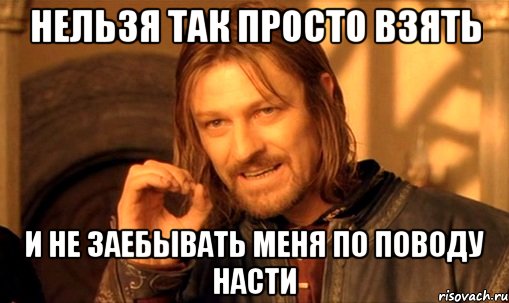 НЕЛЬЗЯ ТАК ПРОСТО ВЗЯТЬ

И НЕ ЗАЕБЫВАТЬ МЕНЯ ПО ПОВОДУ НАСТИ

risovach.ru